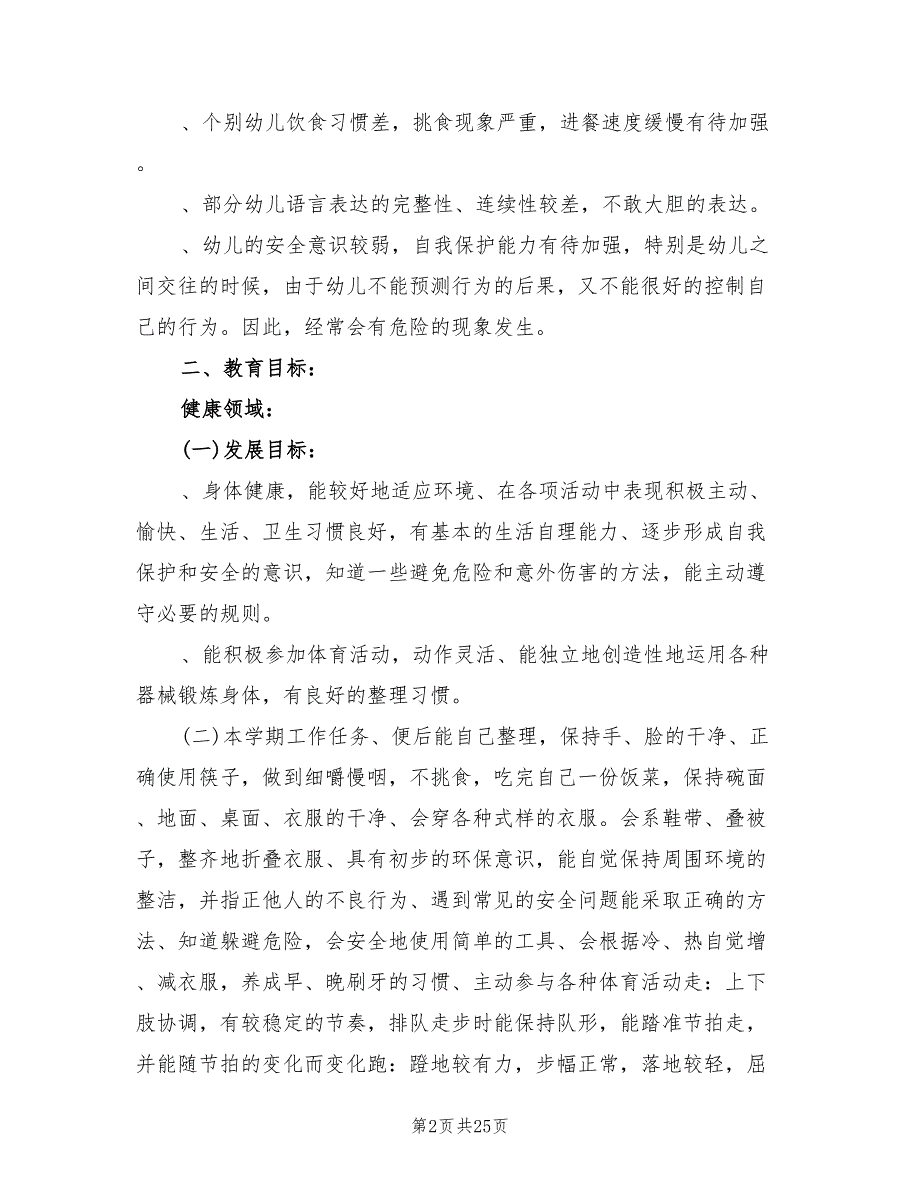 、个别幼儿饮食习惯差，挑食现象严重，进餐速度缓慢有待加强。

、部分幼儿语言表达的完整性、连续性较差，不敢大胆的表达。

、幼儿的安全意识较弱，自我保护能力有待加强，特别是幼儿之间交往的时候，由于幼儿不能预测行为的后果，又不能很好的控制自己的行为。因此，经常会有危险的现象发生。

二、教育目标：

健康领域：

(一)发展目标：

、身体健康，能较好地适应环境、在各项活动中表现积极主动、愉快、生活、卫生习惯良好，有基本的生活自理能力、逐步形成自我保护和安全的意识，知道一些避免危险和意外伤害的方法，能主动遵守必要的规则。

、能积极参加体育活动，动作灵活、能独立地创造性地运用各种器械锻炼身体，有良好的整理习惯。

(二)本学期工作任务、便后能自己整理，保持手、脸的干净、正确使用筷子，做到细嚼慢咽，不挑食，吃完自己一份饭菜，保持碗面、地面、桌面、衣服的干净、会穿各种式样的衣服。会系鞋带、叠被子，整齐地折叠衣服、具有初步的环保意识，能自觉保持周围环境的整洁，并指正他人的不良行为、遇到常见的安全问题能采取正确的方法、知道躲避危险，会安全地使用简单的工具、会根据冷、热自觉增、减衣服，养成早、晚刷牙的习惯、主动参与各种体育活动走：上下肢协调，有较稳定的节奏，排队走步时能保持队形，能踏准节拍走，并能随节拍的变化而变化跑：蹬地较有力，步幅正常，落地较轻，屈

第2页 共25页